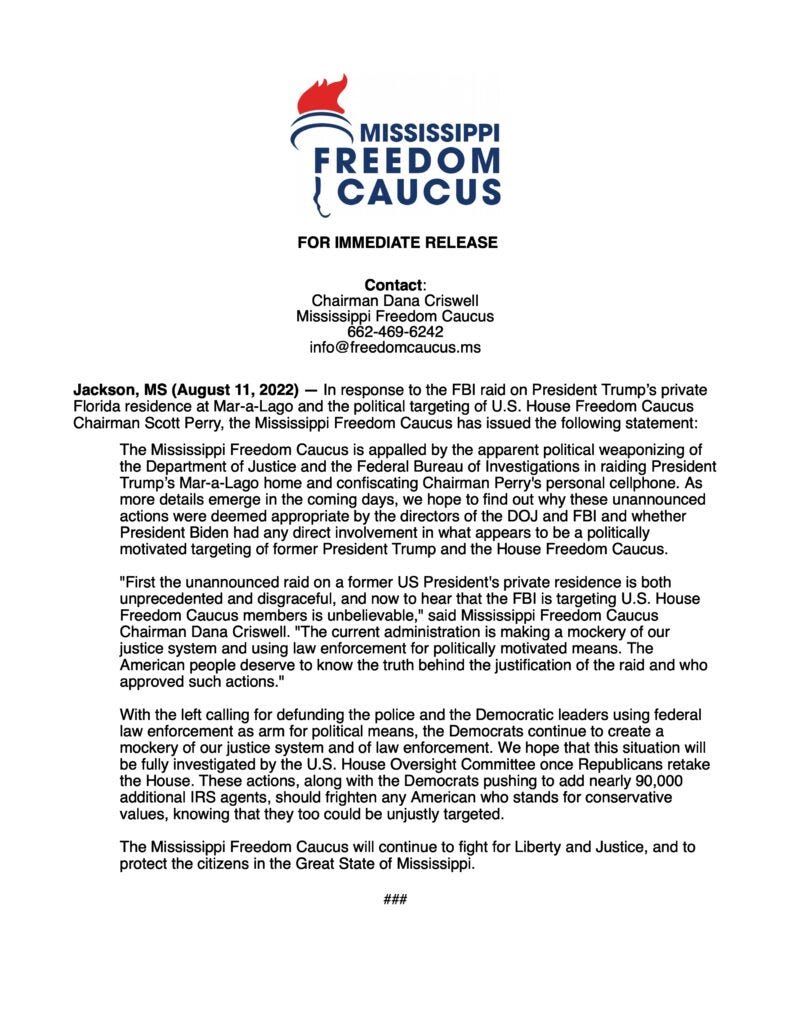 MISSISSIPPI FREEDOM CAUCUS

FOR IMMEDIATE RELEASE

Contact:
Chairman Dana Criswell
Mississippi Freedom Caucus
662-469-6242
info@freedomcaucus.ms

Jackson, MS (August 11, 2022) — In response to the FBI raid on President Trump's private Florida residence at Mar-a-Lago and the political targeting of U.S. House Freedom Caucus Chairman Scott Perry, the Mississippi Freedom Caucus has issued the following statement:

The Mississippi Freedom Caucus is appalled by the apparent political weaponizing of the Department of Justice and the Federal Bureau of Investigations in raiding President Trump's Mar-a-Lago home and confiscating Chairman Perry's personal cellphone. As more details emerge in the coming days, we hope to find out why these unannounced actions were deemed appropriate by the directors of the DOJ and FBI and whether President Biden had any direct involvement in what appears to be a politically motivated targeting of former President Trump and the House Freedom Caucus.

"First the unannounced raid on a former US President's private residence is both unprecedented and disgraceful, and now to hear that the FBI is targeting U.S. House Freedom Caucus members is unbelievable," said Mississippi Freedom Caucus Chairman Dana Criswell. "The current administration is making a mockery of our justice system and using law enforcement for politically motivated means. The American people deserve to know the truth behind the justification of the raid and who approved such actions."

With the left calling for defunding the police and the Democratic leaders using federal law enforcement as arm for political means, the Democrats continue to create a mockery of our justice system and of law enforcement. We hope that this situation will be fully investigated by the U.S. House Oversight Committee once Republicans retake the House. These actions, along with the Democrats pushing to add nearly 90,000 additional IRS agents, should frighten any American who stands for conservative values, knowing that they too could be unjustly targeted.

The Mississippi Freedom Caucus will continue to fight for Liberty and Justice, and to protect the citizens in the Great State of Mississippi.

###